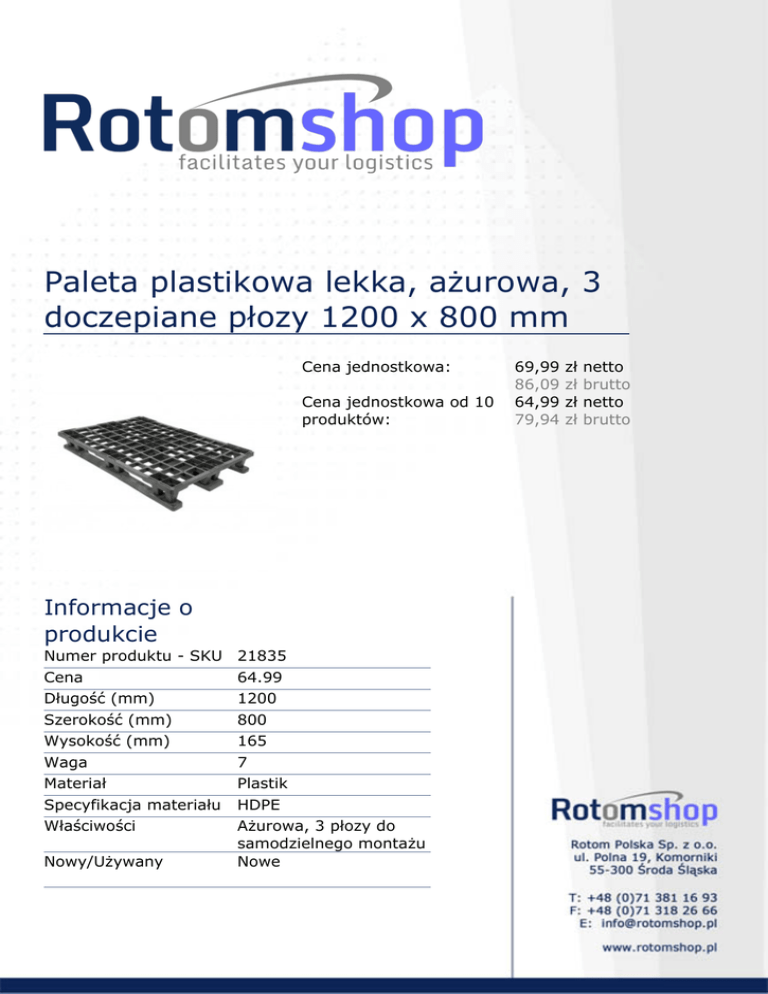 Rotomshop
facilitates your logistics

Paleta plastikowa lekka, ażurowa, 3 doczepiane płozy 1200 x 800 mm

Cena jednostkowa:
69,99 zł netto
86,09 zł brutto
Cena jednostkowa od 10 produktów:
64,99 zł netto
79,94 zł brutto

Informacje o produkcie

Numer produktu - SKU 21835
Cena 64.99
Długość (mm) 1200
Szerokość (mm) 800
Wysokość (mm) 165
Waga 7
Materiał Plastik
Specyfikacja materiału HDPE
Właściwości Ażurowa, 3 płozy do samodzielnego montażu
Nowy/Używany Nowe

Rotomshop
facilitates your logistics

Rotom Polska Sp. z o.o.
ul. Polna 19, Komorniki
55-300 Środa Śląska

T: +48 (0)71 381 16 93
F: +48 (0)71 318 26 66
E: info@rotomshop.pl

www.rotomshop.pl